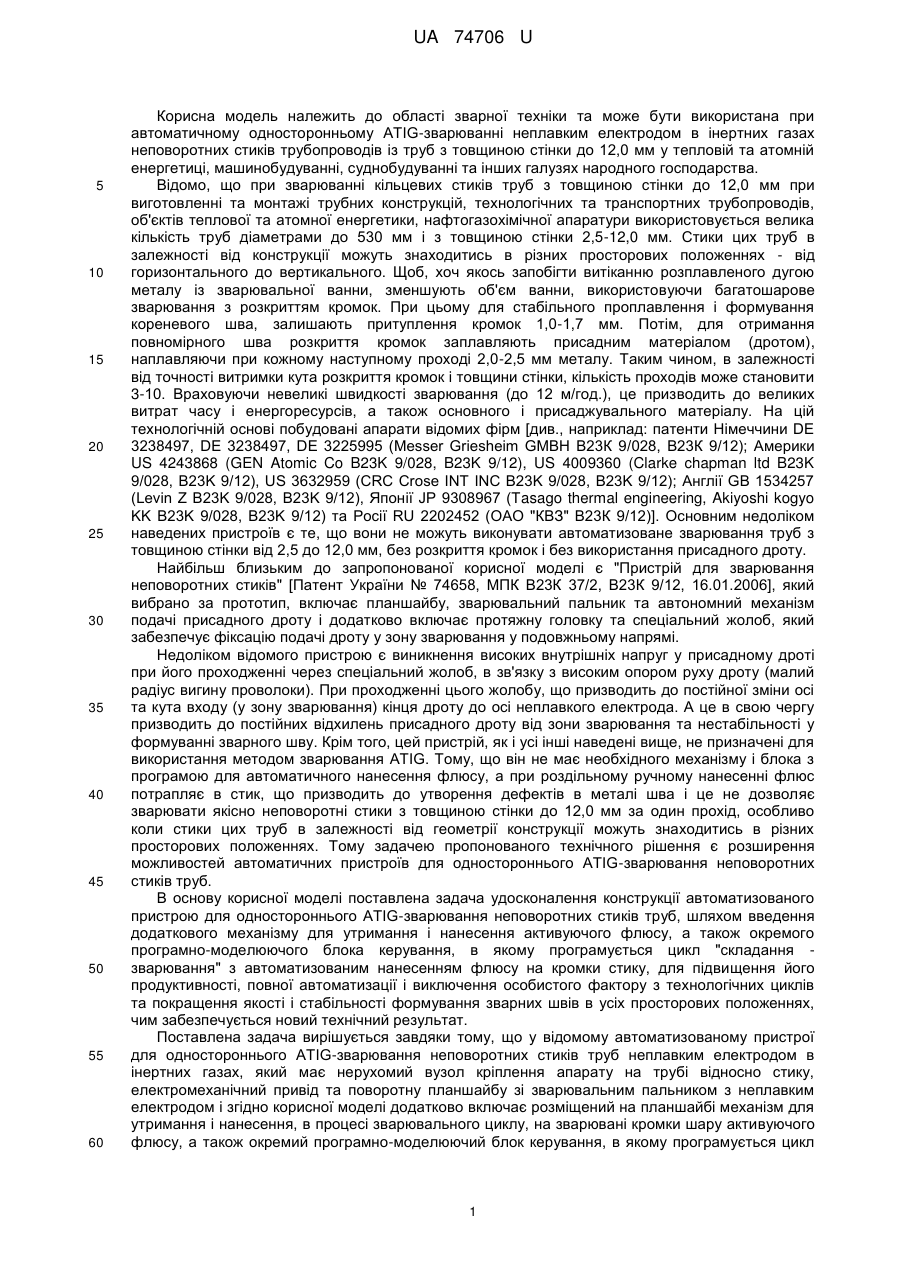 UA 74706 U

Корисна модель належить до області зварної техніки та може бути використана при автоматичному односторонньому ATIG-зварюванні неплавким електродом в інертних газах неповоротних стиків трубопроводів із труб з товщиною стінки до 12,0 мм у тепловій та атомній енергетиці, машинобудуванні, суднобудуванні та інших галузях народного господарства.

5 Відомо, що при зварюванні кільцевих стиків труб з товщиною стінки до 12,0 мм при виготовленні та монтажі трубних конструкцій, технологічних та транспортних трубопроводів, об'єктів теплової та атомної енергетики, нафтогазохімічної апаратури використовується велика кількість труб діаметрами до 530 мм і з товщиною стінки 2,5-12,0 мм. Стики цих труб в залежності від конструкції можуть знаходитись в різних просторових положеннях - від

10 горизонтального до вертикального. Щоб, хоч якось запобігти витіканню розплавленого дугою металу із зварювальної ванни, зменшують об'єм ванни, використовуючи багатошарове зварювання з розкриттям кромок. При цьому для стабільного проплавлення і формування кореневого шва, залишають притуплення кромок 1,0-1,7 мм. Потім, для отримання повномірного шва розкриття кромок заплавляють присадним матеріалом (дротом),

15 наплавляючи при кожному наступному проході 2,0-2,5 мм металу. Таким чином, в залежності від точності витримки кута розкриття кромок і товщини стінки, кількість проходів може становити 3-10. Враховуючи невеликі швидкості зварювання (до 12 м/год.), це призводить до великих витрат часу і енергоресурсів, а також основного і присаджувального матеріалу. На цій технологічній основі побудовані апарати відомих фірм [див., наприклад: патенти Німеччини DE

20 3238497, DE 3238497, DE 3225995 (Messer Griesheim GMBH B23K 9/028, B23K 9/12); Америки US 4243868 (GEN Atomic Co B23K 9/028, B23K 9/12), US 4009360 (Clarke chapman ltd B23K 9/028, B23K 9/12), US 3632959 (CRC Crose INT INC B23K 9/028, B23K 9/12); Англії GB 1534257 (Levin Z B23K 9/028, B23K 9/12), Японії JP 9308967 (Tasago thermal engineering, Akiyoshi kogyo KK B23K 9/028, B23K 9/12) та Росії RU 2202452 (ОАО "КВЗ" B23K 9/12)]. Основним недоліком

25 наведених пристроїв є те, що вони не можуть виконувати автоматизоване зварювання труб з товщиною стінки від 2,5 до 12,0 мм, без розкриття кромок і без використання присадного дроту.

Найбільш близьким до запропонованої корисної моделі є "Пристрій для зварювання неповоротних стиків" [Патент України № 74658, МПК B23K 37/2, B23K 9/12, 16.01.2006], який вибрано за прототип, включає планшайбу, зварювальний пальник та автономний механізм

30 подачі присадного дроту і додатково включає протяжну головку та спеціальний жолоб, який забезпечує фіксацію подачі дроту у зону зварювання у подовжньому напрямі.

Недоліком відомого пристрою є виникнення високих внутрішніх напруг у присадному дроті при його проходженні через спеціальний жолоб, в зв'язку з високим опором руху дроту (малий радіус вигину проволоки). При проходженні цього жолобу, що призводить до постійної зміни осі

35 та кута входу (у зону зварювання) кінця дроту до осі неплавкого електрода. А це в свою чергу призводить до постійних відхилень присадного дроту від зони зварювання та нестабільності у формуванні зварного шву. Крім того, цей пристрій, як і усі інші наведені вище, не призначені для використання методом зварювання ATIG. Тому, що він не має необхідного механізму і блока з програмою для автоматичного нанесення флюсу, а при роздільному ручному нанесенні флюс

40 потрапляє в стик, що призводить до утворення дефектів в металі шва і це не дозволяє зварювати якісно неповоротні стики з товщиною стінки до 12,0 мм за один прохід, особливо коли стики цих труб в залежності від геометрії конструкції можуть знаходитись в різних просторових положеннях. Тому задачею пропонованого технічного рішення є розширення можливостей автоматичних пристроїв для одностороннього ATIG-зварювання неповоротних

45 стиків труб.

В основу корисної моделі поставлена задача удосконалення конструкції автоматизованого пристрою для одностороннього ATIG-зварювання неповоротних стиків труб, шляхом введення додаткового механізму для утримання і нанесення активуючого флюсу, а також окремого програмно-моделюючого блока керування, в якому програмується цикл "складання -

50 зварювання" з автоматизованим нанесенням флюсу на кромки стику, для підвищення його продуктивності, повної автоматизації і виключення особистого фактору з технологічних циклів та покращення якості і стабільності формування зварних швів в усіх просторових положеннях, чим забезпечується новий технічний результат.

Поставлена задача вирішується завдяки тому, що у відомому автоматизованому пристрої

55 для одностороннього ATIG-зварювання неповоротних стиків труб неплавким електродом в інертних газах, який має нерухомий вузол кріплення апарату на трубі відносно стику, електромеханічний привід та поворотну планшайбу зі зварювальним пальником з неплавким електродом і згідно корисної моделі додатково включає розміщений на планшайбі механізм для утримання і нанесення, в процесі зварювального циклу, на зварювані кромки шару активуючого

60 флюсу, а також окремий програмно-моделюючий блок керування, в якому програмується цикл

1